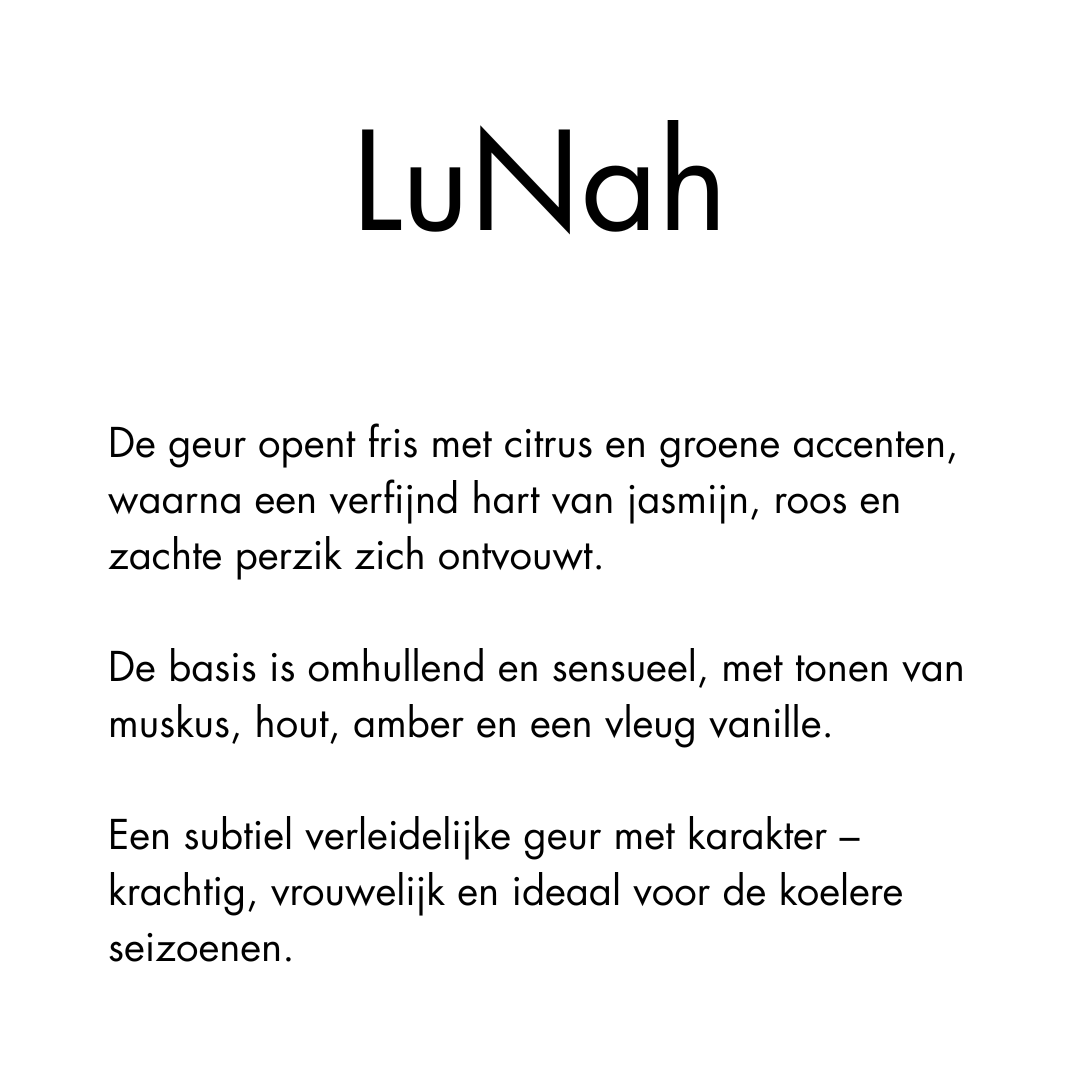 LuNah

De geur opent fris met citrus en groene accenten, waarna een verfijnd hart van jasmijn, roos en zachte perzik zich ontvouwt.

De basis is omhullend en sensueel, met tonen van muskus, hout, amber en een vleug vanille.

Een subtiel verleidelijke geur met karakter – krachtig, vrouwelijk en ideaal voor de koelere seizoenen.